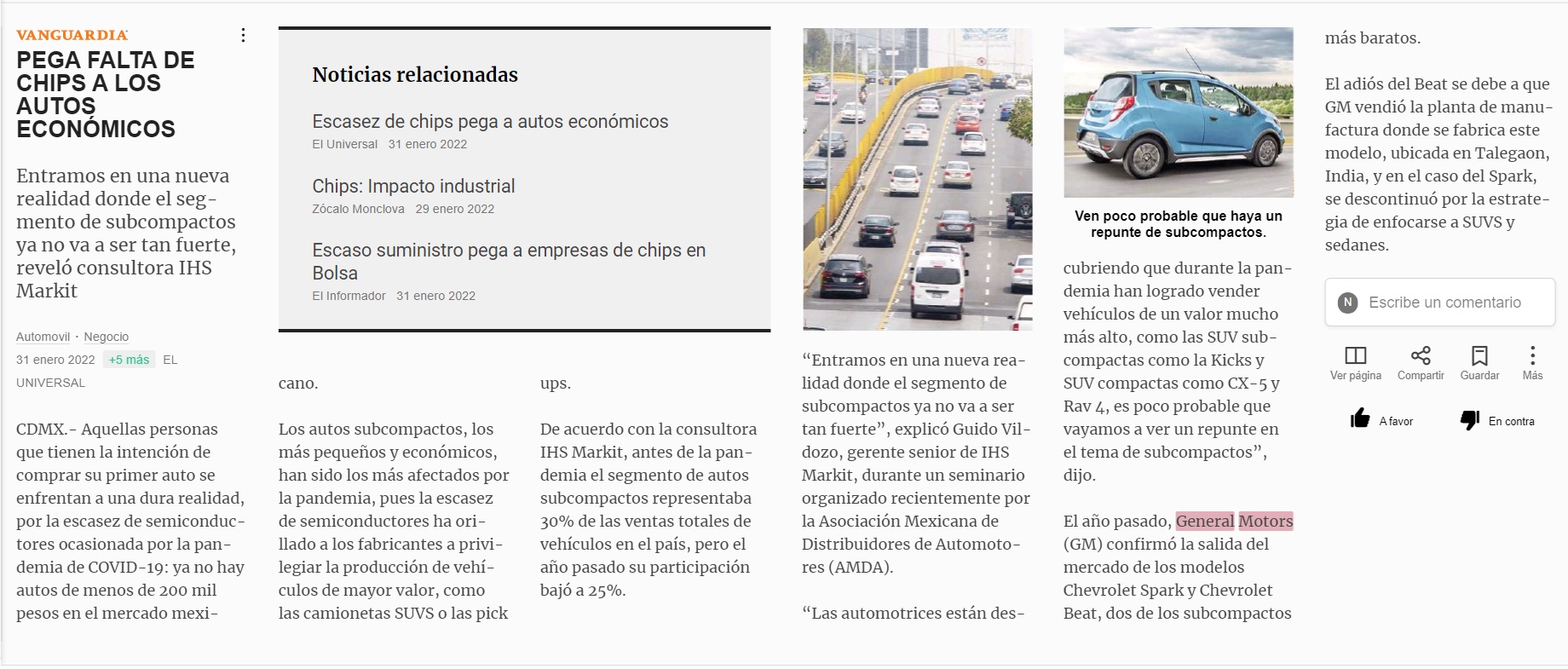 VANGUARDIA

PEGA FALTA DE CHIPS A LOS AUTOS ECONÓMICOS

Entramos en una nueva realidad donde el segmento de subcompactos ya no va a ser tan fuerte, reveló consultora IHS Markit

Automovil · Negocio
31 enero 2022 +5 más EL UNIVERSAL

CDMX.- Aquellas personas que tienen la intención de comprar su primer auto se enfrentan a una dura realidad, por la escasez de semiconductores ocasionada por la pandemia de COVID-19: ya no hay autos de menos de 200 mil pesos en el mercado mexicano.

Noticias relacionadas

Escasez de chips pega a autos económicos
El Universal 31 enero 2022

Chips: Impacto industrial
Zócalo Monclova 29 enero 2022

Escaso suministro pega a empresas de chips en Bolsa
El Informador 31 enero 2022

Los autos subcompactos, los más pequeños y económicos, han sido los más afectados por la pandemia, pues la escasez de semiconductores ha orillado a los fabricantes a privilegiar la producción de vehículos de mayor valor, como las camionetas SUVS o las pick ups.

De acuerdo con la consultora IHS Markit, antes de la pandemia el segmento de autos subcompactos representaba 30% de las ventas totales de vehículos en el país, pero el año pasado su participación bajó a 25%.

“Entramos en una nueva realidad donde el segmento de subcompactos ya no va a ser tan fuerte”, explicó Guido Vildozo, gerente senior de IHS Markit, durante un seminario organizado recientemente por la Asociación Mexicana de Distribuidores de Automotores (AMDA).

“Las automotrices están descubriendo que durante la pandemia han logrado vender vehículos de un valor mucho más alto, como las SUV subcompactas como la Kicks y SUV compactas como CX-5 y Rav 4, es poco probable que vayamos a ver un repunte en el tema de subcompactos”, dijo.

Ven poco probable que haya un repunte de subcompactos.

El año pasado, General Motors (GM) confirmó la salida del mercado de los modelos Chevrolet Spark y Chevrolet Beat, dos de los subcompactos más baratos.

El adiós del Beat se debe a que GM vendió la planta de manufactura donde se fabrica este modelo, ubicada en Talegaon, India, y en el caso del Spark, se descontinuó por la estrategia de enfocarse a SUVS y sedanes.

N Escribe un comentario

Ver página Compartir Guardar Más

A favor En contra